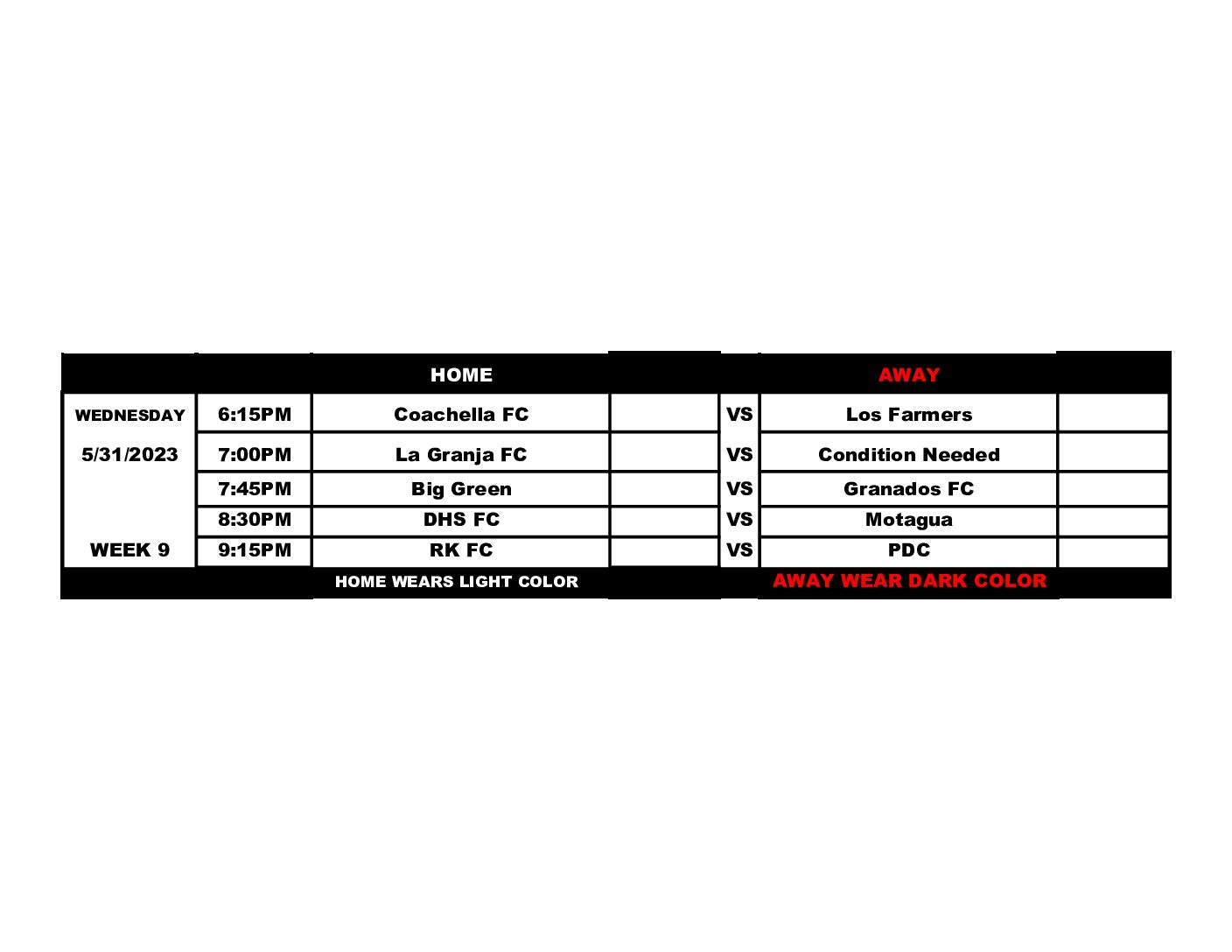 |  |  | HOME |  |  | AWAY |  |
|---|---|---|---|---|---|---|
| WEDNESDAY | 6:15PM | Coachella FC |  | VS | Los Farmers |  |
| 5/31/2023 | 7:00PM | La Granja FC |  | VS | Condition Needed |  |
|  | 7:45PM | Big Green |  | VS | Granados FC |  |
|  | 8:30PM | DHS FC |  | VS | Motagua |  |
| WEEK 9 | 9:15PM | RK FC |  | VS | PDC |  |
|  |  | HOME WEARS LIGHT COLOR |  |  | AWAY WEAR DARK COLOR |  |